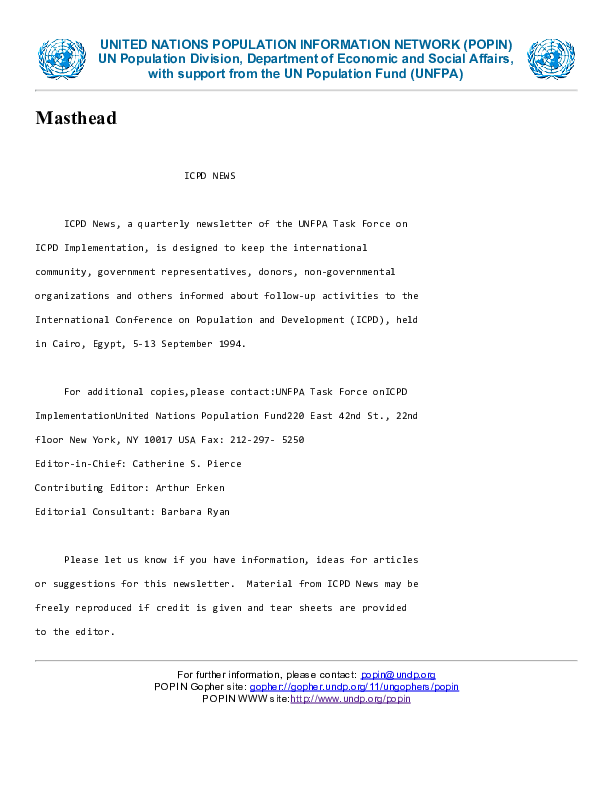 UNITED NATIONS POPULATION INFORMATION NETWORK (POPIN)
UN Population Division, Department of Economic and Social Affairs, with support from the UN Population Fund (UNFPA)

Masthead

ICPD NEWS

ICPD News, a quarterly newsletter of the UNFPA Task Force on ICPD Implementation, is designed to keep the international community, government representatives, donors, non-governmental organizations and others informed about follow-up activities to the International Conference on Population and Development (ICPD), held in Cairo, Egypt, 5-13 September 1994.

For additional copies,please contact:UNFPA Task Force onICPD ImplementationUnited Nations Population Fund220 East 42nd St., 22nd floor New York, NY 10017 USA Fax: 212-297- 5250
Editor-in-Chief: Catherine S. Pierce
Contributing Editor: Arthur Erken
Editorial Consultant: Barbara Ryan

Please let us know if you have information, ideas for articles or suggestions for this newsletter. Material from ICPD News may be freely reproduced if credit is given and tear sheets are provided to the editor.

For further information, please contact: popin@undp.org
POPIN Gopher site: gopher://gopher.undp.org/11/ungophers/popin
POPIN WWW site:http://www.undp.org/popin